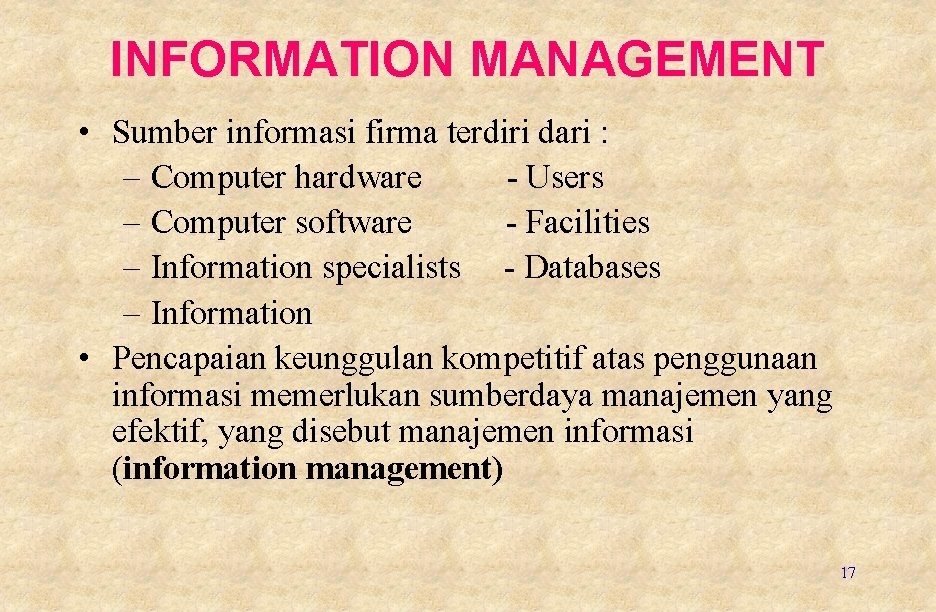 INFORMATION MANAGEMENT

• Sumber informasi firma terdiri dari :
– Computer hardware - Users
– Computer software - Facilities
– Information specialists - Databases
– Information

• Pencapaian keunggulan kompetitif atas penggunaan informasi memerlukan sumberdaya manajemen yang efektif, yang disebut manajemen informasi (information management)

17